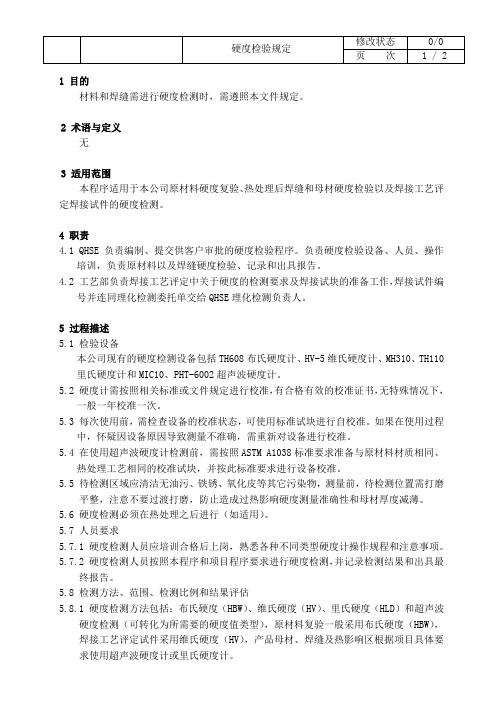 | | | 硬度检验规定 | 修改状态 | 0/0 |
|---|---|---|---|---|
| | | | 页　　次 | 1 / 2 |

1 目的

材料和焊缝需进行硬度检测时，需遵照本文件规定。

2 术语与定义

无

3 适用范围

本程序适用于本公司原材料硬度复验、热处理后焊缝和母材硬度检验以及焊接工艺评定焊接试件的硬度检测。

4 职责

4.1 QHSE 负责编制、提交供客户审批的硬度检验程序。负责硬度检验设备、人员、操作培训，负责原材料以及焊缝硬度检验、记录和出具报告。

4.2 工艺部负责焊接工艺评定中关于硬度的检测要求及焊接试块的准备工作，焊接试件编号并连同理化检测委托单交给 QHSE 理化检测负责人。

5 过程描述

5.1 检验设备

本公司现有的硬度检测设备包括 TH608 布氏硬度计、HV-5 维氏硬度计、MH310、TH110 里氏硬度计和 MIC10、PHT-6002 超声波硬度计。

5.2 硬度计需按照相关标准或文件规定进行校准，有合格有效的校准证书，无特殊情况下，一般一年校准一次。

5.3 每次使用前，需检查设备的校准状态，可使用标准试块进行自校准。如果在使用过程中，怀疑因设备原因导致测量不准确，需重新对设备进行校准。

5.4 在使用超声波硬度计检测前，需按照 ASTM A1038 标准要求准备与原材料材质相同、热处理工艺相同的校准试块，并按此标准要求进行设备校准。

5.5 待检测区域应清洁无油污、铁锈、氧化皮等其它污染物，测量前，待检测位置需打磨平整，注意不要过渡打磨，防止造成过热影响硬度测量准确性和母材厚度减薄。

5.6 硬度检测必须在热处理之后进行（如适用）。

5.7 人员要求

5.7.1 硬度检测人员应培训合格后上岗，熟悉各种不同类型硬度计操作规程和注意事项。

5.7.2 硬度检测人员按照本程序和项目程序要求进行硬度检测，并记录检测结果和出具最终报告。

5.8 检测方法、范围、检测比例和结果评估

5.8.1 硬度检测方法包括：布氏硬度（HBW）、维氏硬度（HV）、里氏硬度（HLD）和超声波硬度检测（可转化为所需要的硬度值类型），原材料复验一般采用布氏硬度（HBW），焊接工艺评定试件采用维氏硬度（HV），产品母材、焊缝及热影响区根据项目具体要求使用超声波硬度计或里氏硬度计。